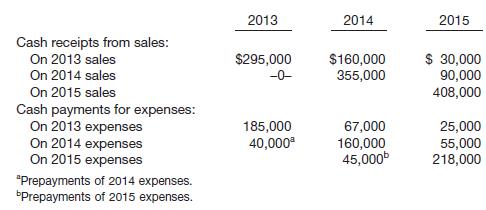 | | 2013 | 2014 | 2015 |
|---|---|---|---|
| Cash receipts from sales: | | | |
| On 2013 sales | \$295,000 | \$160,000 | \$ 30,000 |
| On 2014 sales | –0– | 355,000 | 90,000 |
| On 2015 sales | | | 408,000 |
| Cash payments for expenses: | | | |
| On 2013 expenses | 185,000 | 67,000 | 25,000 |
| On 2014 expenses | 40,000$^a$ | 160,000 | 55,000 |
| On 2015 expenses | | 45,000$^b$ | 218,000 |

$^a$Prepayments of 2014 expenses.
$^b$Prepayments of 2015 expenses.